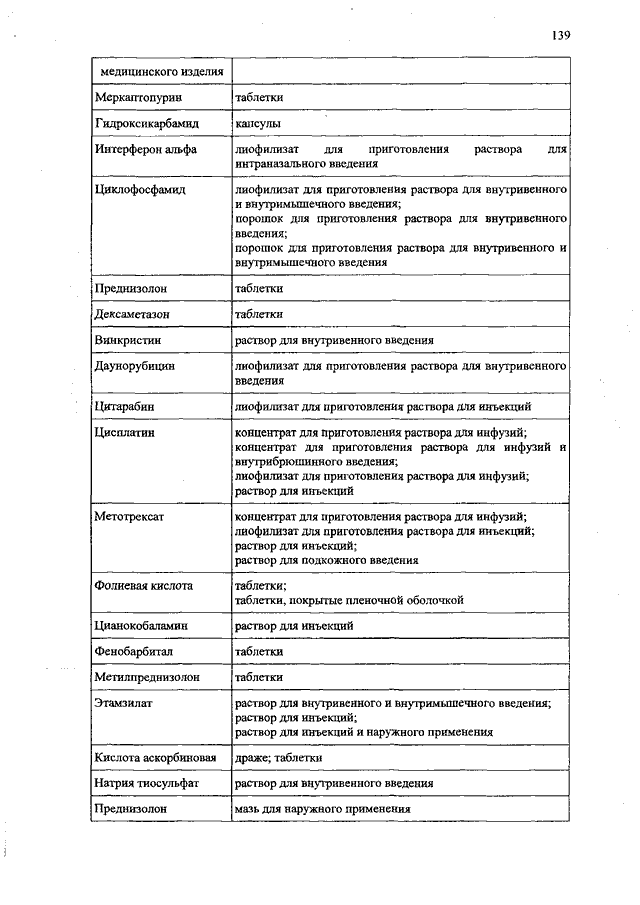 139

| медицинского изделия | |
|---|---|
| Меркаптопурин | таблетки |
| Гидроксикарбамид | капсулы |
| Интерферон альфа | лиофилизат для приготовления раствора для интраназального введения |
| Циклофосфамид | лиофилизат для приготовления раствора для внутривенного и внутримышечного введения; порошок для приготовления раствора для внутривенного введения; порошок для приготовления раствора для внутривенного и внутримышечного введения |
| Преднизолон | таблетки |
| Дексаметазон | таблетки |
| Винкристин | раствор для внутривенного введения |
| Даунорубицин | лиофилизат для приготовления раствора для внутривенного введения |
| Цитарабин | лиофилизат для приготовления раствора для инъекций |
| Цисплатин | концентрат для приготовления раствора для инфузий; концентрат для приготовления раствора для инфузий и внутрибрюшинного введения; лиофилизат для приготовления раствора для инфузий; раствор для инъекций |
| Метотрексат | концентрат для приготовления раствора для инфузий; лиофилизат для приготовления раствора для инъекций; раствор для инъекций; раствор для подкожного введения |
| Фолиевая кислота | таблетки; таблетки, покрытые пленочной оболочкой |
| Цианокобаламин | раствор для инъекций |
| Фенобарбитал | таблетки |
| Метилпреднизолон | таблетки |
| Этамзилат | раствор для внутривенного и внутримышечного введения; раствор для инъекций; раствор для инъекций и наружного применения |
| Кислота аскорбиновая | драже; таблетки |
| Натрия тиосульфат | раствор для внутривенного введения |
| Преднизолон | мазь для наружного применения |